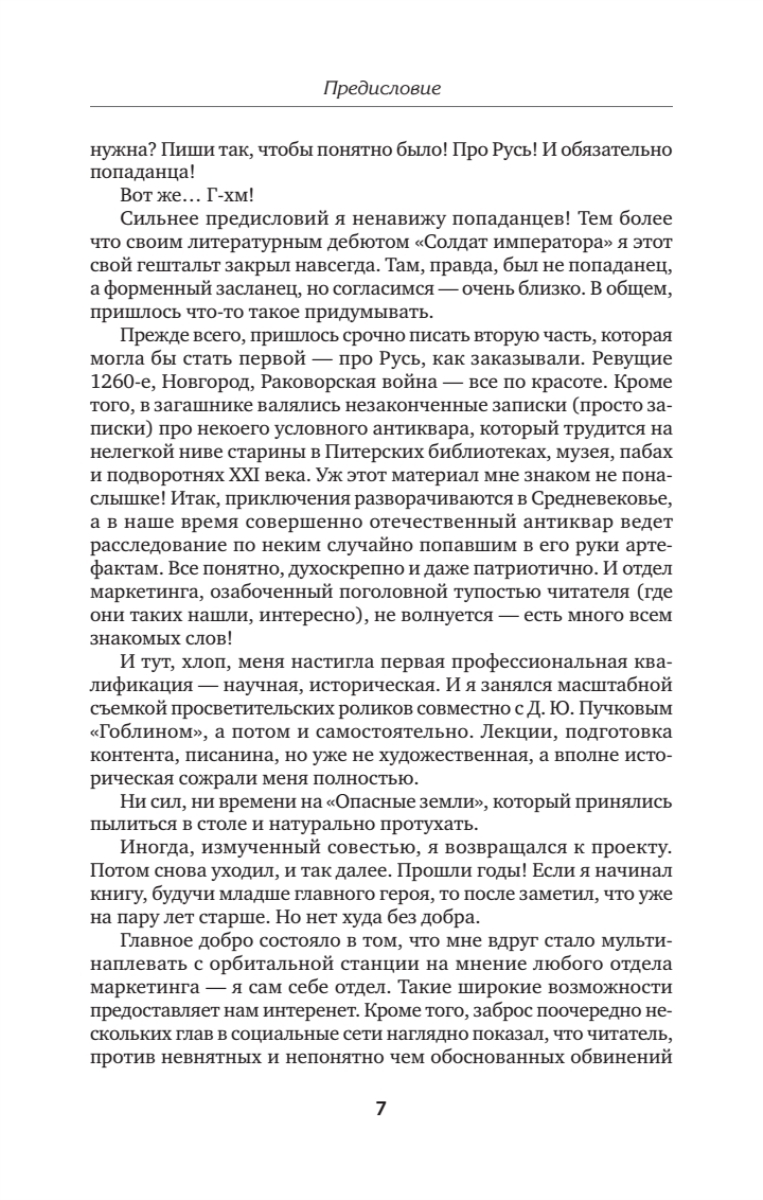 Предисловие

нужна? Пиши так, чтобы понятно было! Про Русь! И обязательно попаданца!

Вот же… Г-хм!

Сильнее предисловий я ненавижу попаданцев! Тем более что своим литературным дебютом «Солдат императора» я этот свой гештальт закрыл навсегда. Там, правда, был не попаданец, а форменный засланец, но согласимся — очень близко. В общем, пришлось что-то такое придумывать.

Прежде всего, пришлось срочно писать вторую часть, которая могла бы стать первой — про Русь, как заказывали. Ревущие 1260-е, Новгород, Раковорская война — все по красоте. Кроме того, в загашнике валялись незаконченные записки (просто записки) про некоего условного антиквара, который трудится на нелегкой ниве старины в Питерских библиотеках, музея, пабах и подворотнях XXI века. Уж этот материал мне знаком не понаслышке! Итак, приключения разворачиваются в Средневековье, а в наше время совершенно отечественный антиквар ведет расследование по неким случайно попавшим в его руки артефактам. Все понятно, духоскрепно и даже патриотично. И отдел маркетинга, озабоченный поголовной тупостью читателя (где они таких нашли, интересно), не волнуется — есть много всем знакомых слов!

И тут, хлоп, меня настигла первая профессиональная квалификация — научная, историческая. И я занялся масштабной съемкой просветительских роликов совместно с Д. Ю. Пучковым «Гоблином», а потом и самостоятельно. Лекции, подготовка контента, писанина, но уже не художественная, а вполне историческая сожрали меня полностью.

Ни сил, ни времени на «Опасные земли», который принялись пылиться в столе и натурально протухать.

Иногда, измученный совестью, я возвращался к проекту. Потом снова уходил, и так далее. Прошли годы! Если я начинал книгу, будучи младше главного героя, то после заметил, что уже на пару лет старше. Но нет худа без добра.

Главное добро состояло в том, что мне вдруг стало мультинаплевать с орбитальной станции на мнение любого отдела маркетинга — я сам себе отдел. Такие широкие возможности предоставляет нам интеренет. Кроме того, заброс поочередно нескольких глав в социальные сети наглядно показал, что читатель, против невнятных и непонятно чем обоснованных обвинений

7